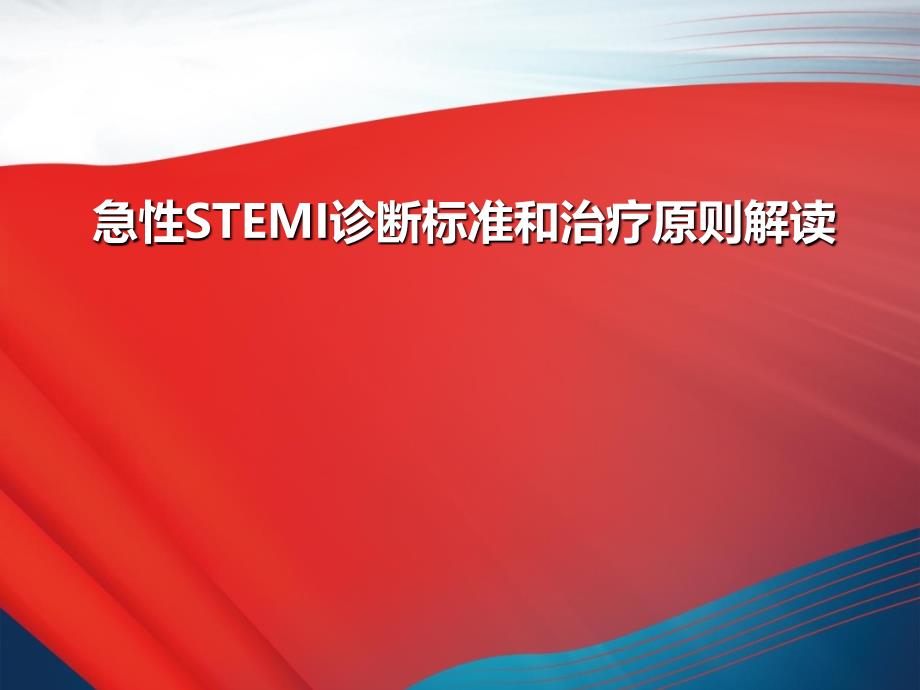 急性STEMI诊断标准和治疗原则解读